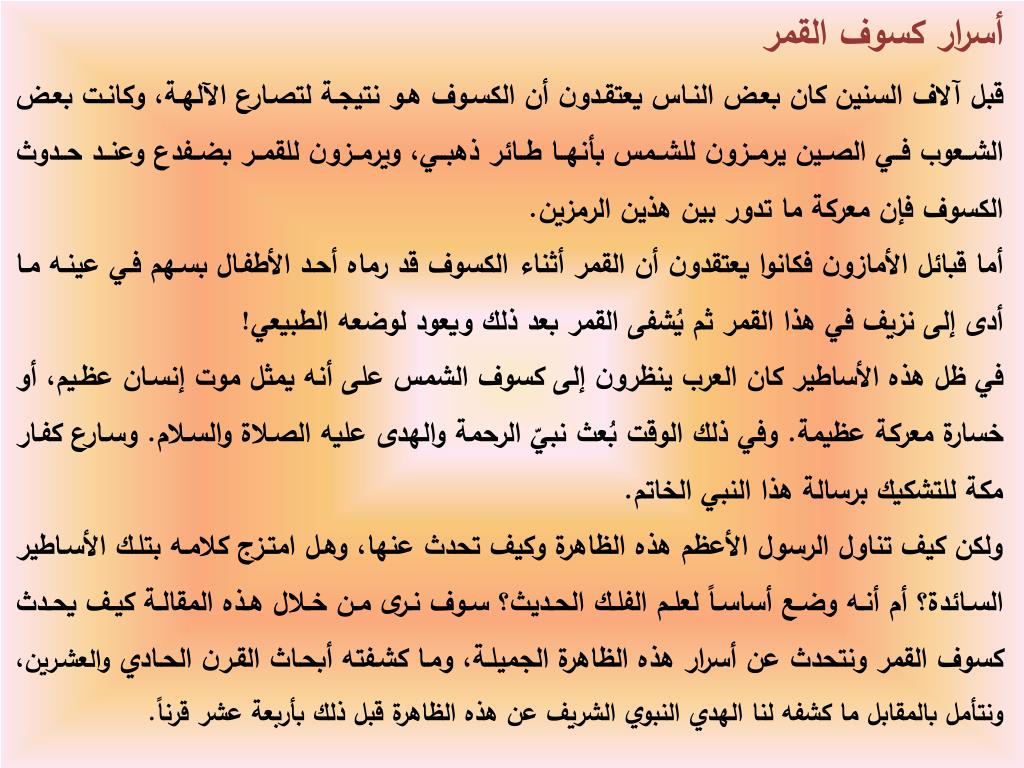 أسرار كسوف القمر

قبل آلاف السنين كان بعض الناس يعتقدون أن الكسوف هو نتيجة لتصارع الآلهة، وكانت بعض الشعوب في الصين يرمزون للشمس بأنها طائر ذهبي، ويرمزون للقمر بضفدع وعند حدوث الكسوف فإن معركة ما تدور بين هذين الرمزين.

أما قبائل الأمازون فكانوا يعتقدون أن القمر أثناء الكسوف قد رماه أحد الأطفال بسهم في عينه ما أدى إلى نزيف في هذا القمر ثم يُشفى القمر بعد ذلك ويعود لوضعه الطبيعي!

في ظل هذه الأساطير كان العرب ينظرون إلى كسوف الشمس على أنه يمثل موت إنسان عظيم، أو خسارة معركة عظيمة. وفي ذلك الوقت بُعث نبيّ الرحمة والهدى عليه الصلاة والسلام. وسارع كفار مكة للتشكيك برسالة هذا النبي الخاتم.

ولكن كيف تناول الرسول الأعظم هذه الظاهرة وكيف تحدث عنها، وهل امتزج كلامه بتلك الأساطير السائدة؟ أم أنه وضع أساساً لعلم الفلك الحديث؟ سوف نرى من خلال هذه المقالة كيف يحدث كسوف القمر ونتحدث عن أسرار هذه الظاهرة الجميلة، وما كشفته أبحاث القرن الحادي والعشرين، ونتأمل بالمقابل ما كشفه لنا الهدي النبوي الشريف عن هذه الظاهرة قبل ذلك بأربعة عشر قرناً.